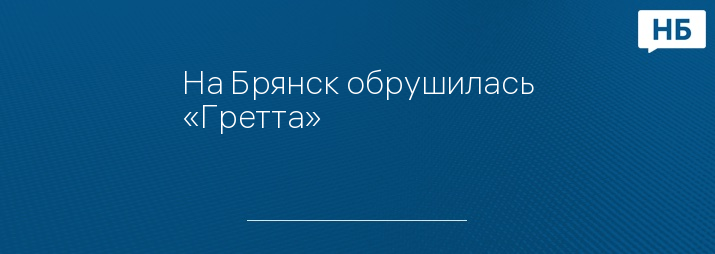 НБ

На Брянск обрушилась «Гретта»